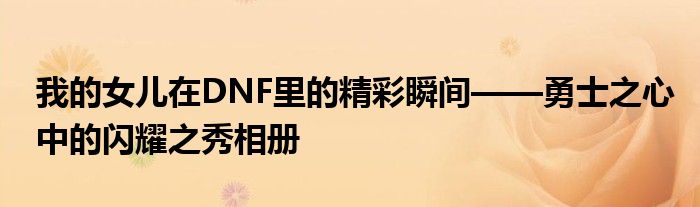 我的女儿在DNF里的精彩瞬间——勇士之心中的闪耀之秀相册